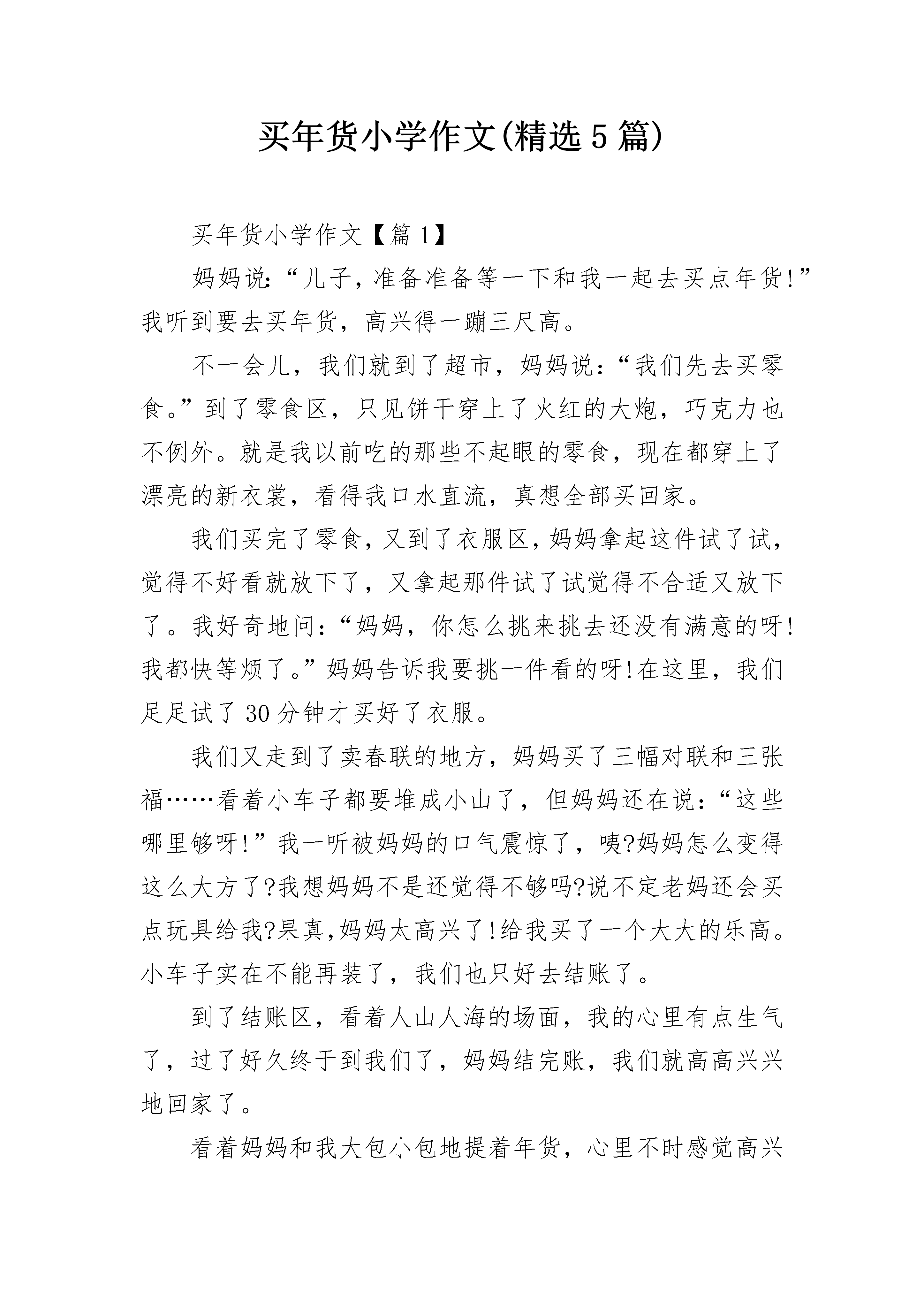 买年货小学作文(精选5篇)

买年货小学作文【篇1】

妈妈说:“儿子,准备准备等一下和我一起去买点年货!”我听到要去买年货,高兴得一蹦三尺高。

不一会儿,我们就到了超市,妈妈说:“我们先去买零食。”到了零食区,只见饼干穿上了火红的大炮,巧克力也不例外。就是我以前吃的那些不起眼的零食,现在都穿上了漂亮的新衣裳,看得我口水直流,真想全部买回家。

我们买完了零食,又到了衣服区,妈妈拿起这件试了试,觉得不好看就放下了,又拿起那件试了试觉得不合适又放下了。我好奇地问:“妈妈,你怎么挑来挑去还没有满意的呀!我都快等烦了。”妈妈告诉我要挑一件看的呀!在这里,我们足足试了30分钟才买好了衣服。

我们又走到了卖春联的地方,妈妈买了三幅对联和三张福……看着小车子都要堆成小山了,但妈妈还在说:“这些哪里够呀!”我一听被妈妈的口气震惊了,咦?妈妈怎么变得这么大方了?我想妈妈不是还觉得不够吗?说不定老妈还会买点玩具给我?果真,妈妈太高兴了!给我买了一个大大的乐高。小车子实在不能再装了,我们也只好去结账了。

到了结账区,看着人山人海的场面,我的心里有点生气了,过了好久终于到我们了,妈妈结完账,我们就高高兴兴地回家了。

看着妈妈和我大包小包地提着年货,心里不时感觉高兴